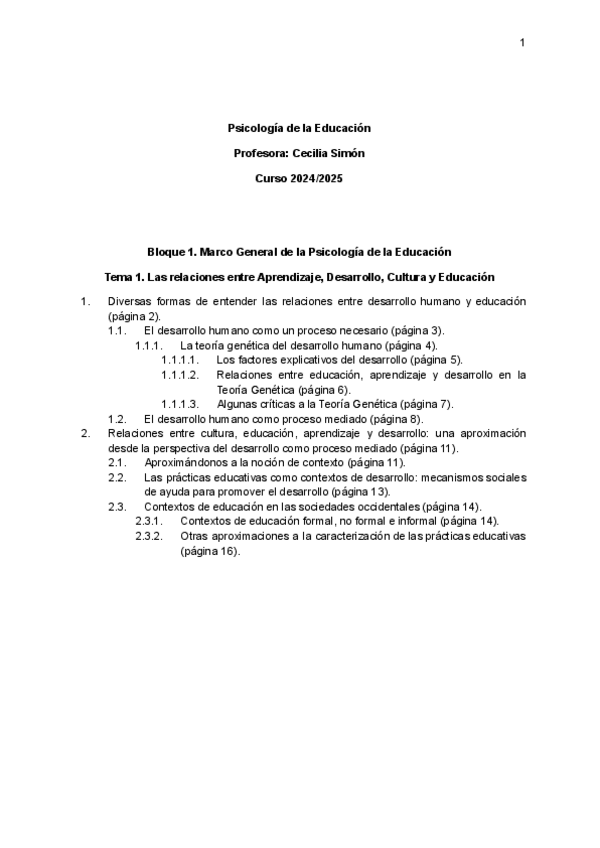 1

Psicología de la Educación

Profesora: Cecilia Simón

Curso 2024/2025

Bloque 1. Marco General de la Psicología de la Educación

Tema 1. Las relaciones entre Aprendizaje, Desarrollo, Cultura y Educación

1. Diversas formas de entender las relaciones entre desarrollo humano y educación (página 2).

1.1. El desarrollo humano como un proceso necesario (página 3).

1.1.1. La teoría genética del desarrollo humano (página 4).

1.1.1.1. Los factores explicativos del desarrollo (página 5).

1.1.1.2. Relaciones entre educación, aprendizaje y desarrollo en la Teoría Genética (página 6).

1.1.1.3. Algunas críticas a la Teoría Genética (página 7).

1.2. El desarrollo humano como proceso mediado (página 8).

2. Relaciones entre cultura, educación, aprendizaje y desarrollo: una aproximación desde la perspectiva del desarrollo como proceso mediado (página 11).

2.1. Aproximándonos a la noción de contexto (página 11).

2.2. Las prácticas educativas como contextos de desarrollo: mecanismos sociales de ayuda para promover el desarrollo (página 13).

2.3. Contextos de educación en las sociedades occidentales (página 14).

2.3.1. Contextos de educación formal, no formal e informal (página 14).

2.3.2. Otras aproximaciones a la caracterización de las prácticas educativas (página 16).